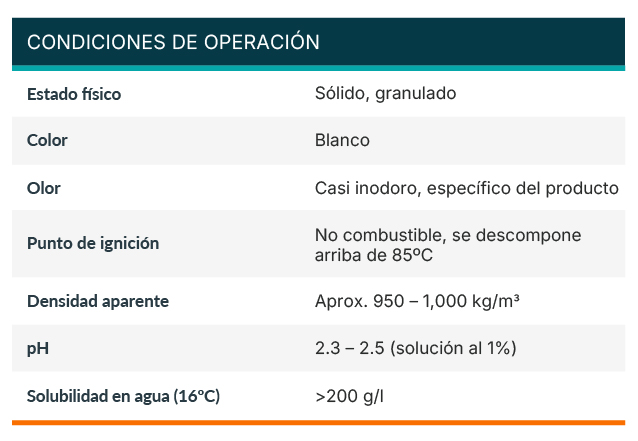 CONDICIONES DE OPERACIÓN

| | |
|---|---|
| Estado físico | Sólido, granulado |
| Color | Blanco |
| Olor | Casi inodoro, específico del producto |
| Punto de ignición | No combustible, se descompone arriba de 85ºC |
| Densidad aparente | Aprox. 950 – 1,000 kg/m³ |
| pH | 2.3 – 2.5 (solución al 1%) |
| Solubilidad en agua (16°C) | >200 g/l |